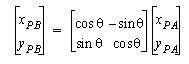 $\begin{bmatrix} x_{PB} \\ y_{PB} \end{bmatrix} = \begin{bmatrix} \cos\theta & -\sin\theta \\ \sin\theta & \cos\theta \end{bmatrix} \begin{bmatrix} x_{PA} \\ y_{PA} \end{bmatrix}$